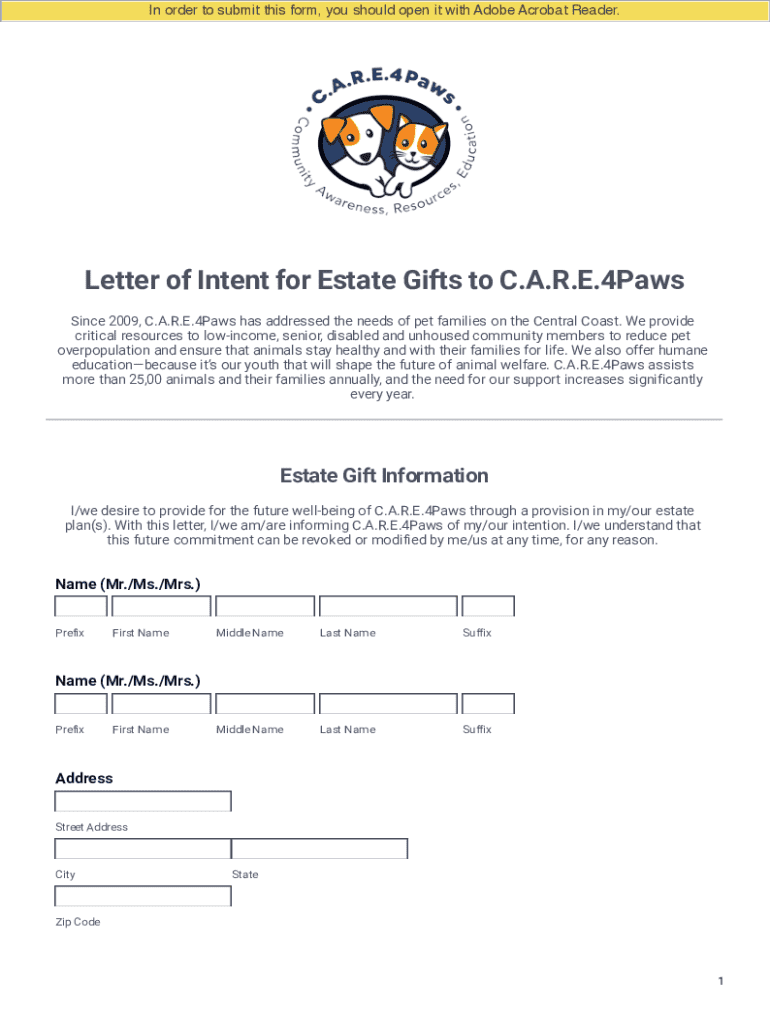 In order to submit this form, you should open it with Adobe Acrobat Reader.

C.A.R.E.4Paws
Community Awareness, Resources, Education

Letter of Intent for Estate Gifts to C.A.R.E.4Paws

Since 2009, C.A.R.E.4Paws has addressed the needs of pet families on the Central Coast. We provide critical resources to low-income, senior, disabled and unhoused community members to reduce pet overpopulation and ensure that animals stay healthy and with their families for life. We also offer humane education—because it's our youth that will shape the future of animal welfare. C.A.R.E.4Paws assists more than 25,00 animals and their families annually, and the need for our support increases significantly every year.

Estate Gift Information

I/we desire to provide for the future well-being of C.A.R.E.4Paws through a provision in my/our estate plan(s). With this letter, I/we am/are informing C.A.R.E.4Paws of my/our intention. I/we understand that this future commitment can be revoked or modified by me/us at any time, for any reason.

Name (Mr./Ms./Mrs.)

Prefix First Name Middle Name Last Name Suffix

Name (Mr./Ms./Mrs.)

Prefix First Name Middle Name Last Name Suffix

Address

Street Address

City State

Zip Code

1